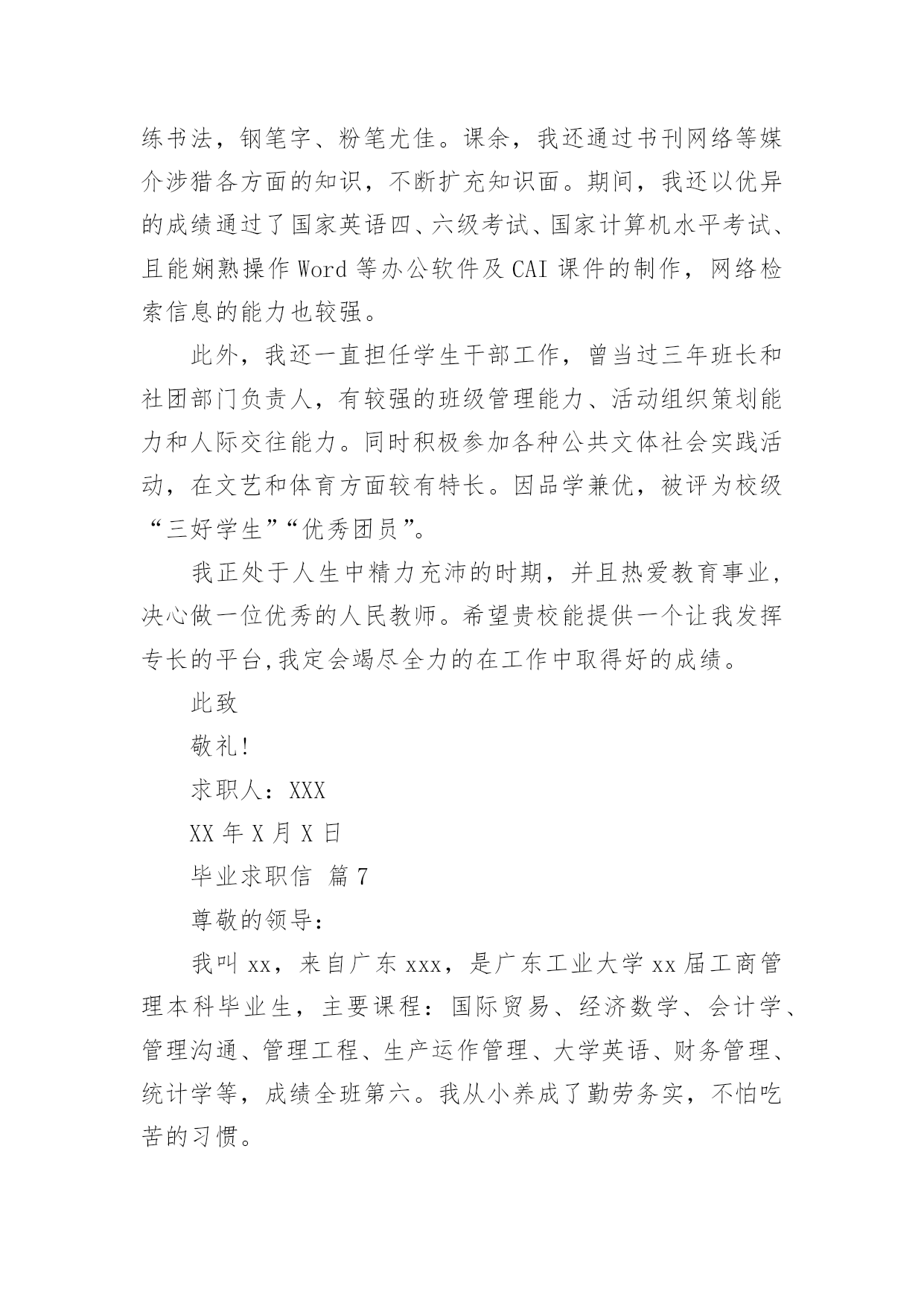 练书法，钢笔字、粉笔尤佳。课余，我还通过书刊网络等媒介涉猎各方面的知识，不断扩充知识面。期间，我还以优异的成绩通过了国家英语四、六级考试、国家计算机水平考试、且能娴熟操作 Word 等办公软件及 CAI 课件的制作，网络检索信息的能力也较强。

此外，我还一直担任学生干部工作，曾当过三年班长和社团部门负责人，有较强的班级管理能力、活动组织策划能力和人际交往能力。同时积极参加各种公共文体社会实践活动，在文艺和体育方面较有特长。因品学兼优，被评为校级“三好学生”“优秀团员”。

我正处于人生中精力充沛的时期，并且热爱教育事业，决心做一位优秀的人民教师。希望贵校能提供一个让我发挥专长的平台,我定会竭尽全力的在工作中取得好的成绩。

此致

敬礼!

求职人：XXX

XX 年 X 月 X 日

毕业求职信 篇 7

尊敬的领导：

我叫 xx，来自广东 xxx，是广东工业大学 xx 届工商管理本科毕业生，主要课程：国际贸易、经济数学、会计学、管理沟通、管理工程、生产运作管理、大学英语、财务管理、统计学等，成绩全班第六。我从小养成了勤劳务实，不怕吃苦的习惯。